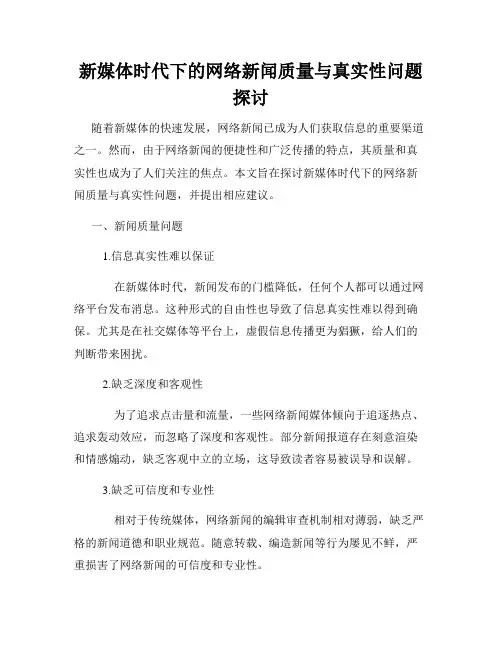 新媒体时代下的网络新闻质量与真实性问题探讨

随着新媒体的快速发展，网络新闻已成为人们获取信息的重要渠道之一。然而，由于网络新闻的便捷性和广泛传播的特点，其质量和真实性也成为了人们关注的焦点。本文旨在探讨新媒体时代下的网络新闻质量与真实性问题，并提出相应建议。

一、新闻质量问题

1.信息真实性难以保证

在新媒体时代，新闻发布的门槛降低，任何个人都可以通过网络平台发布消息。这种形式的自由性也导致了信息真实性难以得到确保。尤其是在社交媒体等平台上，虚假信息传播更为猖獗，给人们的判断带来困扰。

2.缺乏深度和客观性

为了追求点击量和流量，一些网络新闻媒体倾向于追逐热点、追求轰动效应，而忽略了深度和客观性。部分新闻报道存在刻意渲染和情感煽动，缺乏客观中立的立场，这导致读者容易被误导和误解。

3.缺乏可信度和专业性

相对于传统媒体，网络新闻的编辑审查机制相对薄弱，缺乏严格的新闻道德和职业规范。随意转载、编造新闻等行为屡见不鲜，严重损害了网络新闻的可信度和专业性。